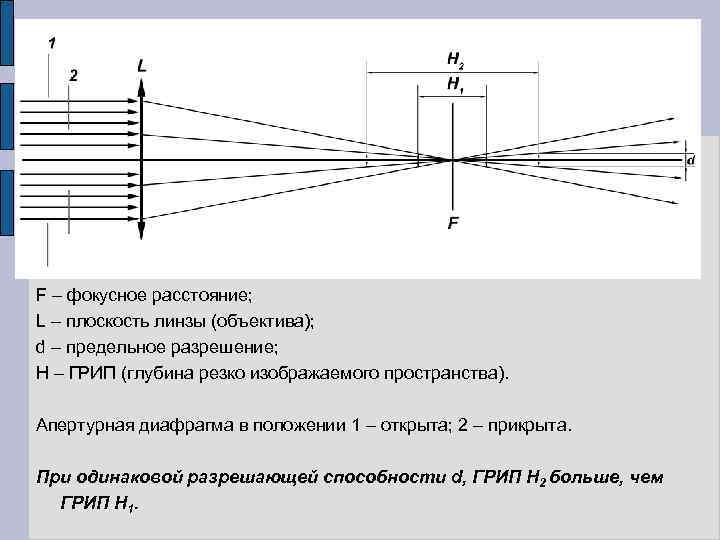 1
2
L
$H_2$
$H_1$
d
F

F – фокусное расстояние;
L – плоскость линзы (объектива);
d – предельное разрешение;
H – ГРИП (глубина резко изображаемого пространства).

Апертурная диафрагма в положении 1 – открыта; 2 – прикрыта.

При одинаковой разрешающей способности d, ГРИП $H_2$ больше, чем ГРИП $H_1$.